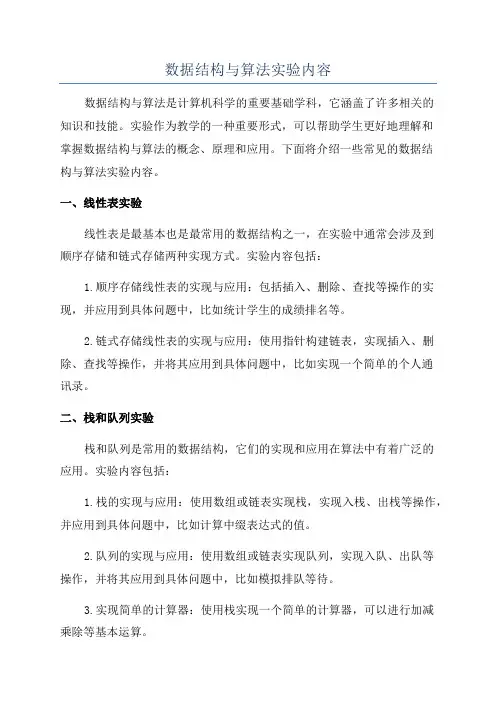 数据结构与算法实验内容

数据结构与算法是计算机科学的重要基础学科，它涵盖了许多相关的知识和技能。实验作为教学的一种重要形式，可以帮助学生更好地理解和掌握数据结构与算法的概念、原理和应用。下面将介绍一些常见的数据结构与算法实验内容。

一、线性表实验

线性表是最基本也是最常用的数据结构之一，在实验中通常会涉及到顺序存储和链式存储两种实现方式。实验内容包括：

1.顺序存储线性表的实现与应用：包括插入、删除、查找等操作的实现，并应用到具体问题中，比如统计学生的成绩排名等。

2.链式存储线性表的实现与应用：使用指针构建链表，实现插入、删除、查找等操作，并将其应用到具体问题中，比如实现一个简单的个人通讯录。

二、栈和队列实验

栈和队列是常用的数据结构，它们的实现和应用在算法中有着广泛的应用。实验内容包括：

1.栈的实现与应用：使用数组或链表实现栈，实现入栈、出栈等操作，并应用到具体问题中，比如计算中缀表达式的值。

2.队列的实现与应用：使用数组或链表实现队列，实现入队、出队等操作，并将其应用到具体问题中，比如模拟排队等待。

3.实现简单的计算器：使用栈实现一个简单的计算器，可以进行加减乘除等基本运算。